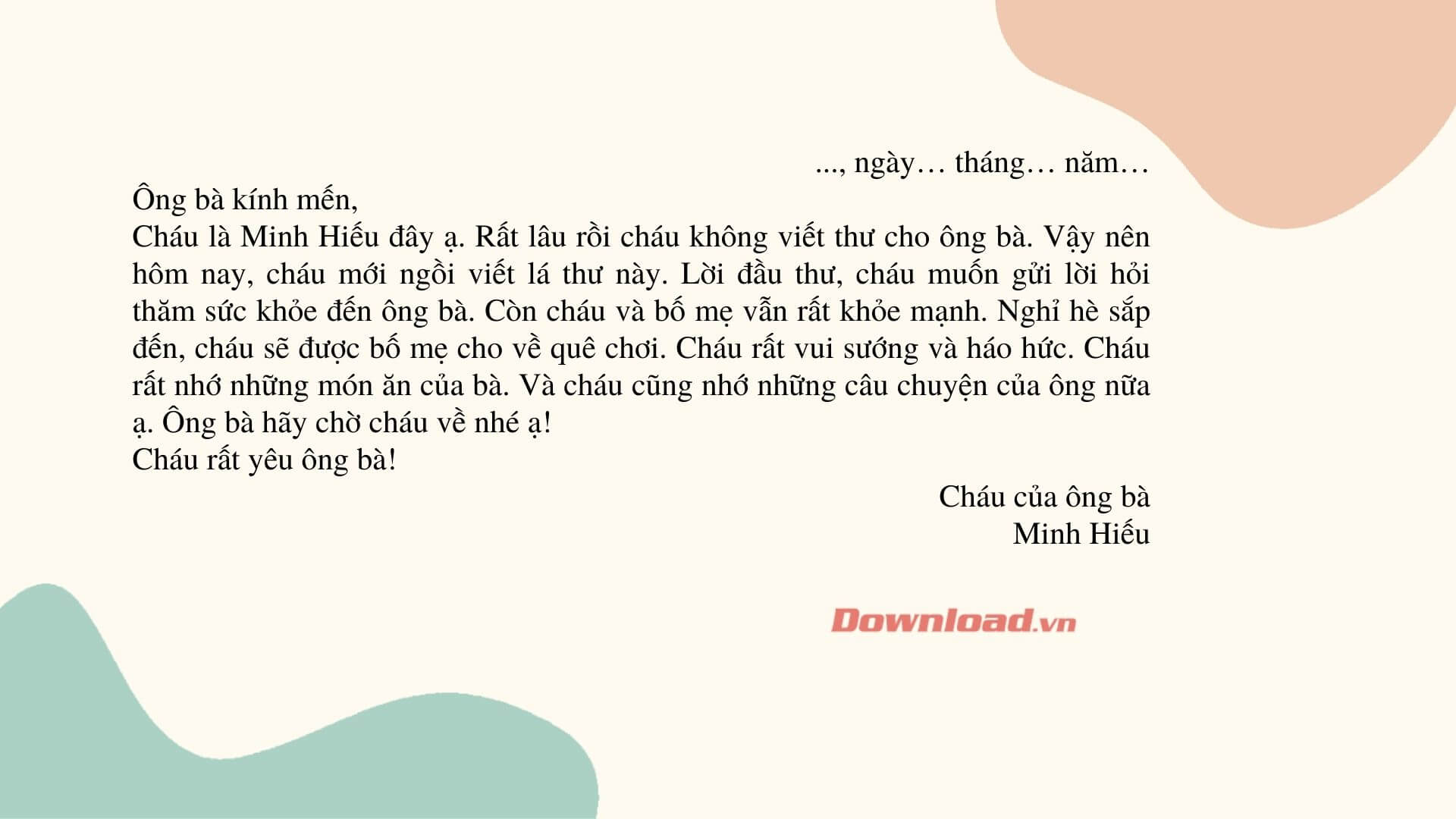 ..., ngày… tháng… năm…

Ông bà kính mến,

Cháu là Minh Hiếu đây ạ. Rất lâu rồi cháu không viết thư cho ông bà. Vậy nên hôm nay, cháu mới ngồi viết lá thư này. Lời đầu thư, cháu muốn gửi lời hỏi thăm sức khỏe đến ông bà. Còn cháu và bố mẹ vẫn rất khỏe mạnh. Nghỉ hè sắp đến, cháu sẽ được bố mẹ cho về quê chơi. Cháu rất vui sướng và háo hức. Cháu rất nhớ những món ăn của bà. Và cháu cũng nhớ những câu chuyện của ông nữa ạ. Ông bà hãy chờ cháu về nhé ạ!

Cháu rất yêu ông bà!

Cháu của ông bà
Minh Hiếu

Download.vn